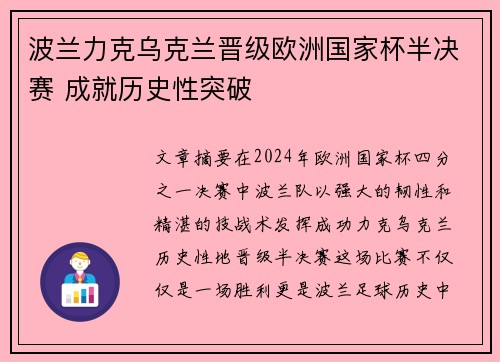 波兰力克乌克兰晋级欧洲国家杯半决赛 成就历史性突破

文章摘要在2024年欧洲国家杯四分之一决赛中波兰队以强大的韧性和精湛的技战术发挥成功力克乌克兰历史性地晋级半决赛这场比赛不仅仅是一场胜利更是波兰足球历史中